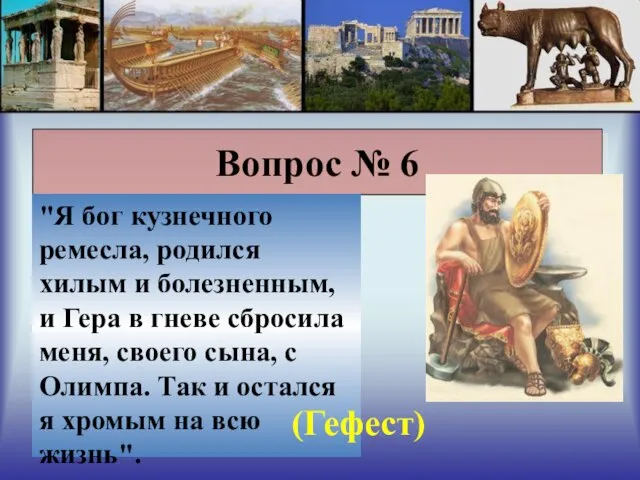 Вопрос № 6

"Я бог кузнечного ремесла, родился хилым и болезненным, и Гера в гневе сбросила меня, своего сына, с Олимпа. Так и остался я хромым на всю жизнь".

(Гефест)